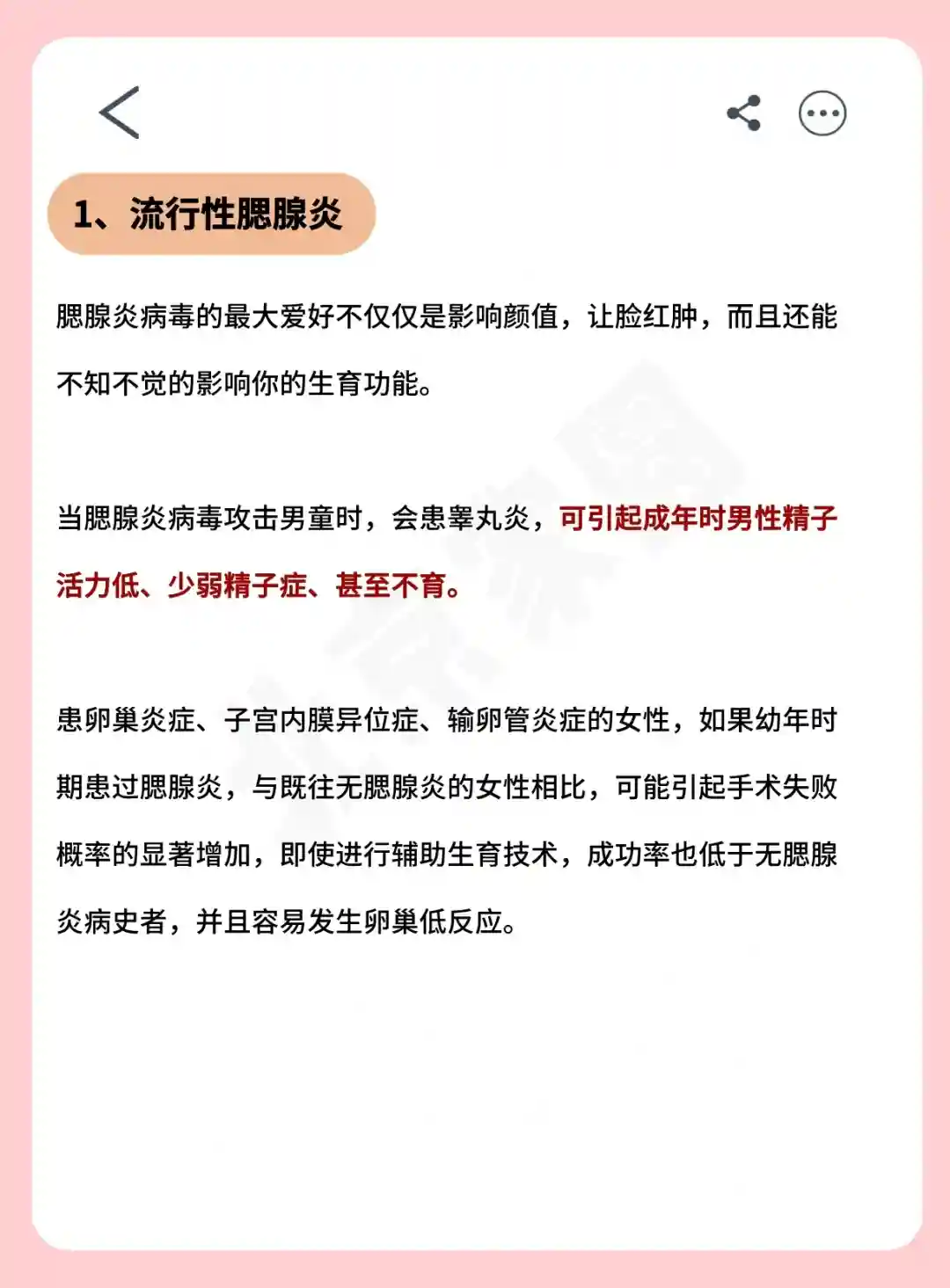 1、流行性腮腺炎

腮腺炎病毒的最大爱好不仅仅是影响颜值，让脸红肿，而且还能不知不觉的影响你的生育功能。

当腮腺炎病毒攻击男童时，会患睾丸炎，可引起成年时男性精子活力低、少弱精子症、甚至不育。

患卵巢炎症、子宫内膜异位症、输卵管炎症的女性，如果幼年时期患过腮腺炎，与既往无腮腺炎的女性相比，可能引起手术失败概率的显著增加，即使进行辅助生育技术，成功率也低于无腮腺炎病史者，并且容易发生卵巢低反应。